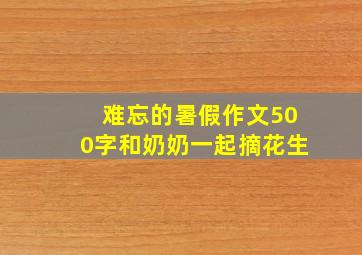 难忘的暑假作文500字和奶奶一起摘花生